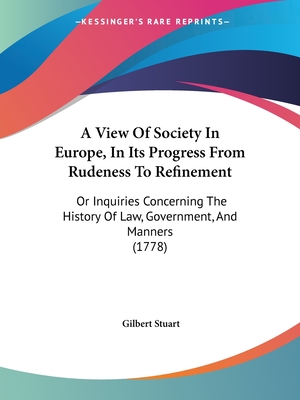 —KESSINGER'S RARE REPRINTS—

A View Of Society In Europe, In Its Progress From Rudeness To Refinement

Or Inquiries Concerning The History Of Law, Government, And Manners
(1778)

Gilbert Stuart